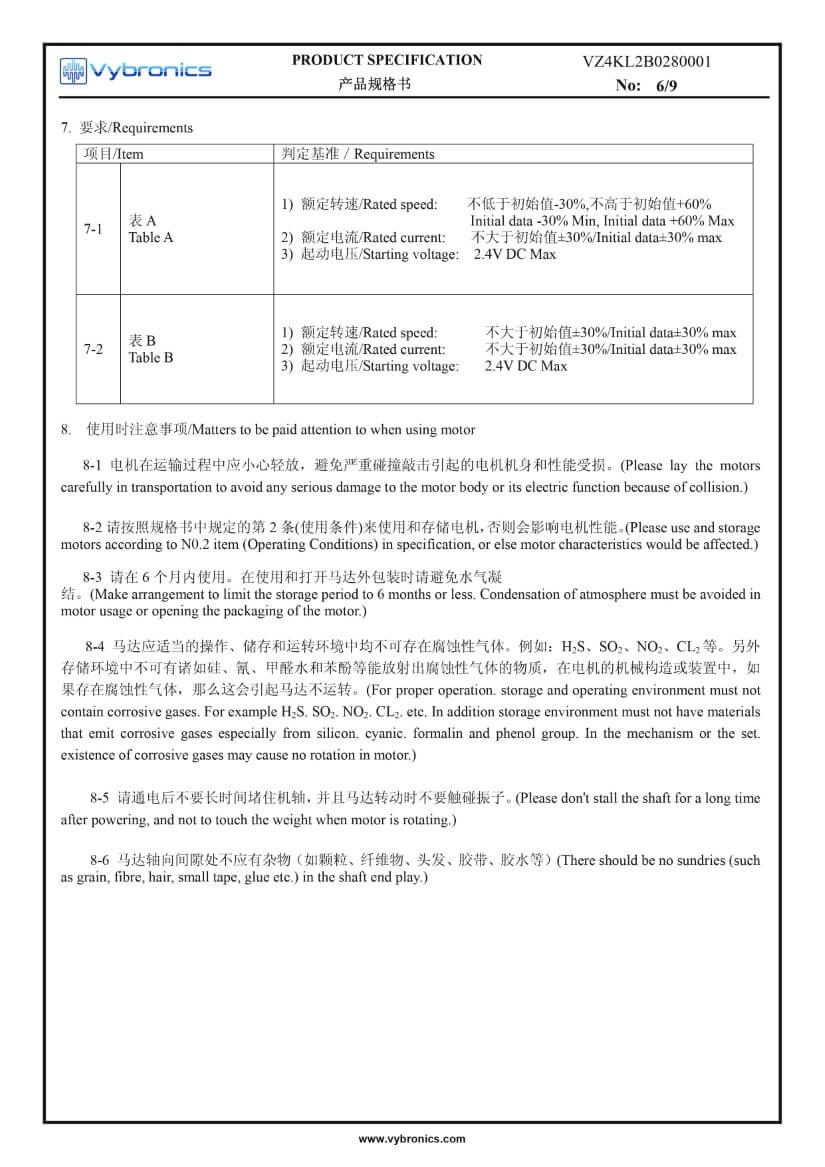 Vybronics

PRODUCT SPECIFICATION
产品规格书

VZ4KL2B0280001
No: 6/9

7. 要求/Requirements

| 项目/Item | | 判定基准 / Requirements |
|---|---|---|
| 7-1 | 表 A Table A | 1) 额定转速/Rated speed: 不低于初始值-30%,不高于初始值+60% Initial data -30% Min, Initial data +60% Max 2) 额定电流/Rated current: 不大于初始值±30%/Initial data±30% max 3) 起动电压/Starting voltage: 2.4V DC Max |
| 7-2 | 表 B Table B | 1) 额定转速/Rated speed: 不大于初始值±30%/Initial data±30% max 2) 额定电流/Rated current: 不大于初始值±30%/Initial data±30% max 3) 起动电压/Starting voltage: 2.4V DC Max |

8. 使用时注意事项/Matters to be paid attention to when using motor

8-1 电机在运输过程中应小心轻放，避免严重碰撞敲击引起的电机机身和性能受损。(Please lay the motors carefully in transportation to avoid any serious damage to the motor body or its electric function because of collision.)

8-2 请按照规格书中规定的第 2 条(使用条件)来使用和存储电机，否则会影响电机性能。(Please use and storage motors according to N0.2 item (Operating Conditions) in specification, or else motor characteristics would be affected.)

8-3 请在 6 个月内使用。在使用和打开马达外包装时请避免水气凝结。(Make arrangement to limit the storage period to 6 months or less. Condensation of atmosphere must be avoided in motor usage or opening the packaging of the motor.)

8-4 马达应适当的操作、储存和运转环境中均不可存在腐蚀性气体。例如：$H_2S$、$SO_2$、$NO_2$、$CL_2$ 等。另外存储环境中不可有诸如硅、氰、甲醛水和苯酚等能放射出腐蚀性气体的物质，在电机的机械构造或装置中，如果存在腐蚀性气体，那么这会引起马达不运转。(For proper operation. storage and operating environment must not contain corrosive gases. For example $H_2S$. $SO_2$. $NO_2$. $CL_2$. etc. In addition storage environment must not have materials that emit corrosive gases especially from silicon. cyanic. formalin and phenol group. In the mechanism or the set. existence of corrosive gases may cause no rotation in motor.)

8-5 请通电后不要长时间堵住机轴，并且马达转动时不要触碰振子。(Please don't stall the shaft for a long time after powering, and not to touch the weight when motor is rotating.)

8-6 马达轴向间隙处不应有杂物（如颗粒、纤维物、头发、胶带、胶水等）(There should be no sundries (such as grain, fibre, hair, small tape, glue etc.) in the shaft end play.)

www.vybronics.com